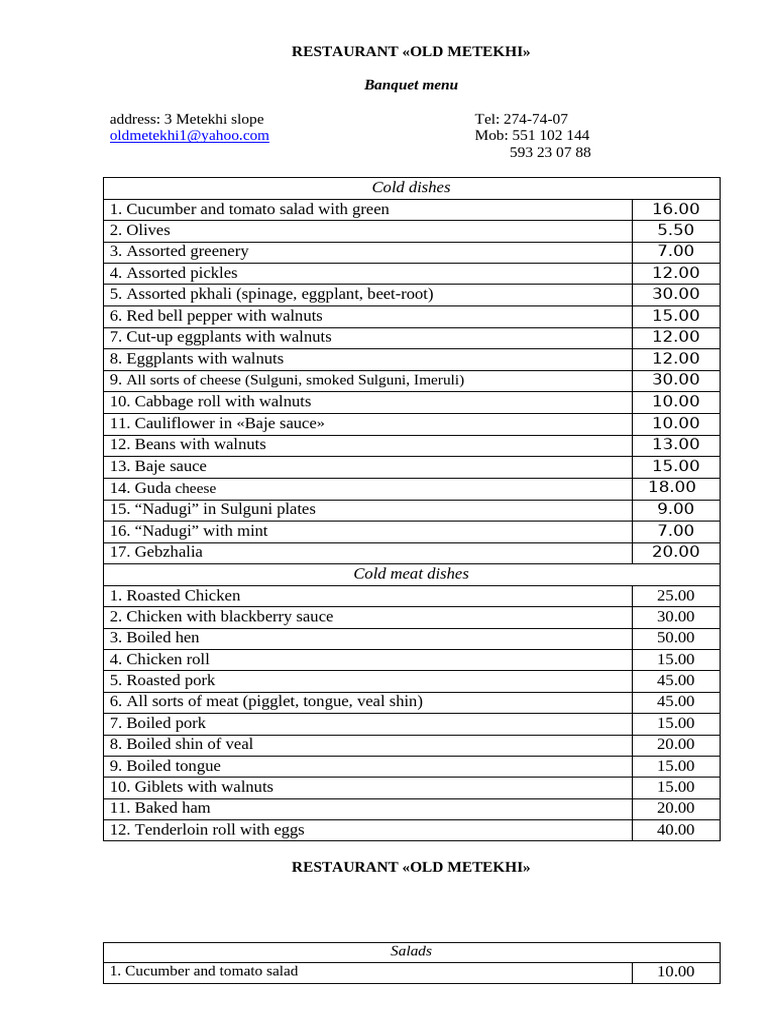 RESTAURANT «OLD METEKHI»

Banquet menu

address: 3 Metekhi slope
oldmetekhi1@yahoo.com

Tel: 274-74-07
Mob: 551 102 144
593 23 07 88

| Cold dishes | |
|---|---|
| 1. Cucumber and tomato salad with green | 16.00 |
| 2. Olives | 5.50 |
| 3. Assorted greenery | 7.00 |
| 4. Assorted pickles | 12.00 |
| 5. Assorted pkhali (spinage, eggplant, beet-root) | 30.00 |
| 6. Red bell pepper with walnuts | 15.00 |
| 7. Cut-up eggplants with walnuts | 12.00 |
| 8. Eggplants with walnuts | 12.00 |
| 9. All sorts of cheese (Sulguni, smoked Sulguni, Imeruli) | 30.00 |
| 10. Cabbage roll with walnuts | 10.00 |
| 11. Cauliflower in «Baje sauce» | 10.00 |
| 12. Beans with walnuts | 13.00 |
| 13. Baje sauce | 15.00 |
| 14. Guda cheese | 18.00 |
| 15. “Nadugi” in Sulguni plates | 9.00 |
| 16. “Nadugi” with mint | 7.00 |
| 17. Gebzhalia | 20.00 |
| Cold meat dishes | |
| 1. Roasted Chicken | 25.00 |
| 2. Chicken with blackberry sauce | 30.00 |
| 3. Boiled hen | 50.00 |
| 4. Chicken roll | 15.00 |
| 5. Roasted pork | 45.00 |
| 6. All sorts of meat (pigglet, tongue, veal shin) | 45.00 |
| 7. Boiled pork | 15.00 |
| 8. Boiled shin of veal | 20.00 |
| 9. Boiled tongue | 15.00 |
| 10. Giblets with walnuts | 15.00 |
| 11. Baked ham | 20.00 |
| 12. Tenderloin roll with eggs | 40.00 |

RESTAURANT «OLD METEKHI»

| Salads | |
|---|---|
| 1. Cucumber and tomato salad | 10.00 |